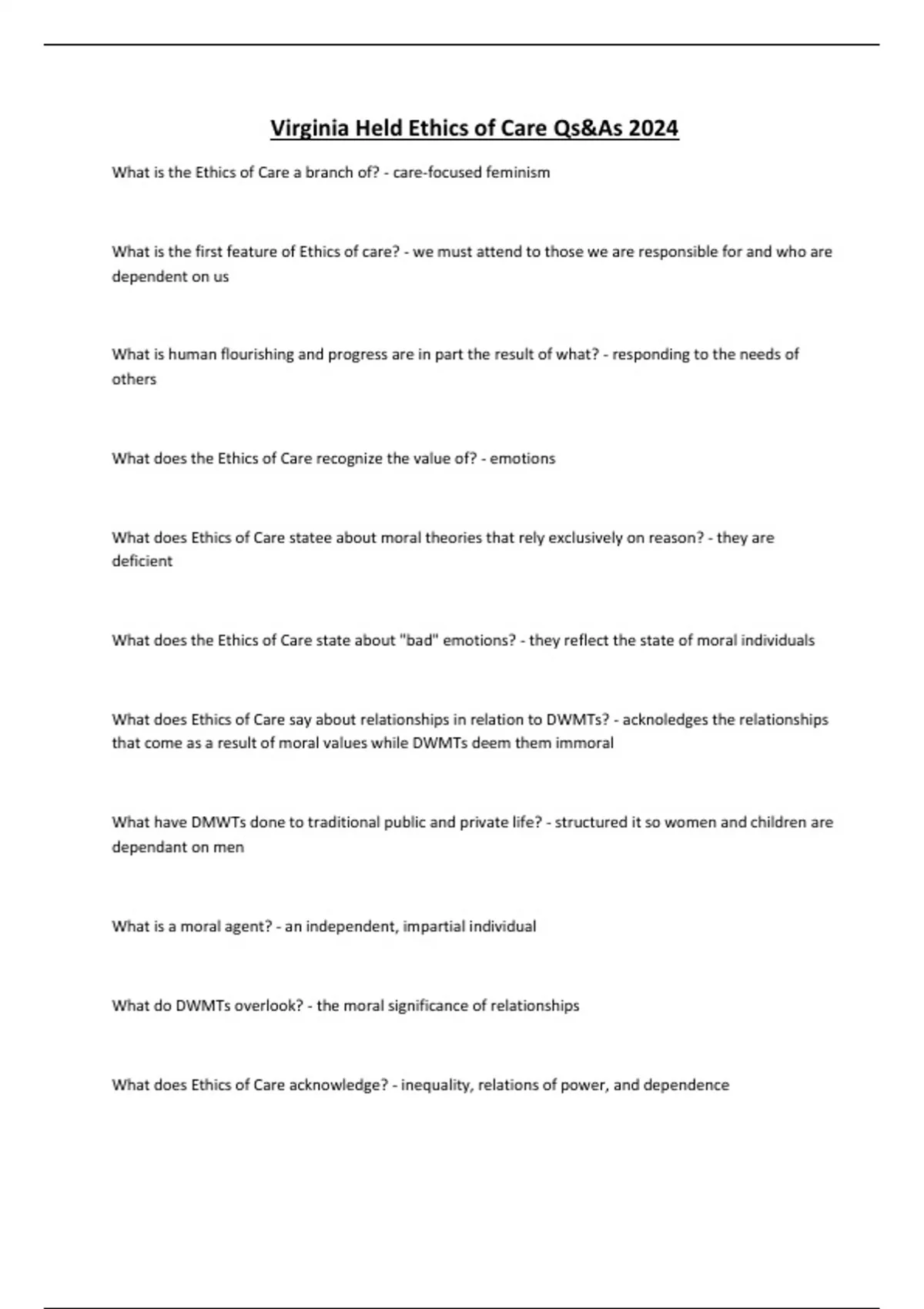 Virginia Held Ethics of Care Qs&As 2024

What is the Ethics of Care a branch of? - care-focused feminism

What is the first feature of Ethics of care? - we must attend to those we are responsible for and who are dependent on us

What is human flourishing and progress are in part the result of what? - responding to the needs of others

What does the Ethics of Care recognize the value of? - emotions

What does Ethics of Care statee about moral theories that rely exclusively on reason? - they are deficient

What does the Ethics of Care state about "bad" emotions? - they reflect the state of moral individuals

What does Ethics of Care say about relationships in relation to DWMTs? - acknoledges the relationships that come as a result of moral values while DWMTs deem them immoral

What have DMWTs done to traditional public and private life? - structured it so women and children are dependant on men

What is a moral agent? - an independent, impartial individual

What do DWMTs overlook? - the moral significance of relationships

What does Ethics of Care acknowledge? - inequality, relations of power, and dependence